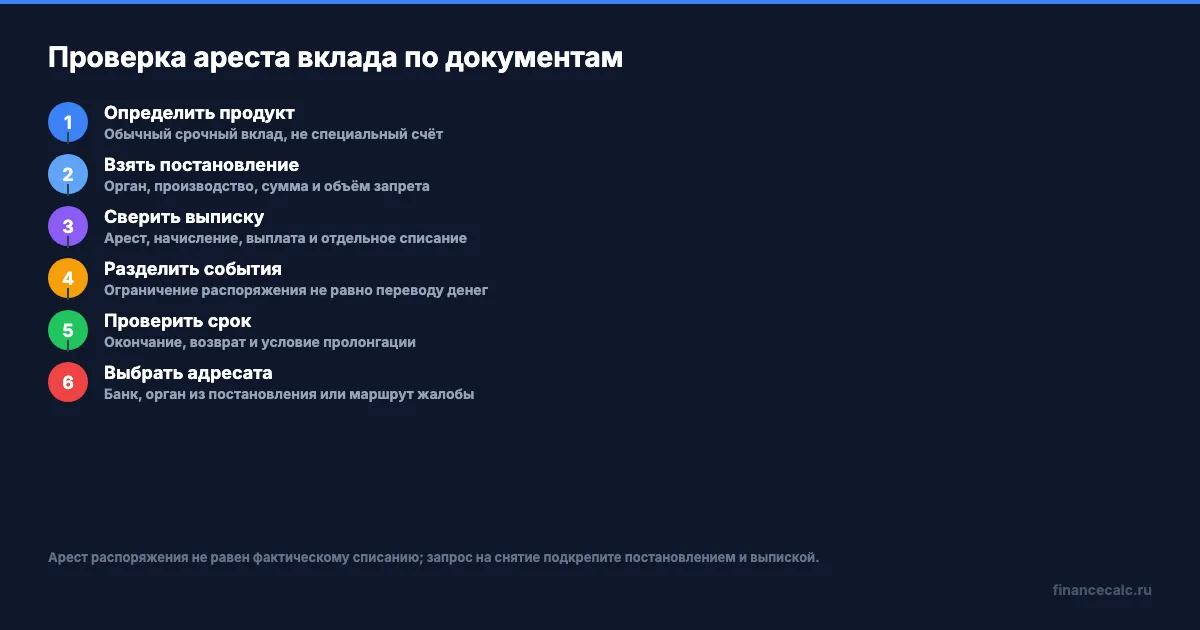 Проверка ареста вклада по документам

1 Определить продукт
Обычный срочный вклад, не специальный счёт

2 Взять постановление
Орган, производство, сумма и объём запрета

3 Сверить выписку
Арест, начисление, выплата и отдельное списание

4 Разделить события
Ограничение распоряжения не равно переводу денег

5 Проверить срок
Окончание, возврат и условие пролонгации

6 Выбрать адресата
Банк, орган из постановления или маршрут жалобы

Арест распоряжения не равен фактическому списанию; запрос на снятие подкрепите постановлением и выпиской.

financecalc.ru